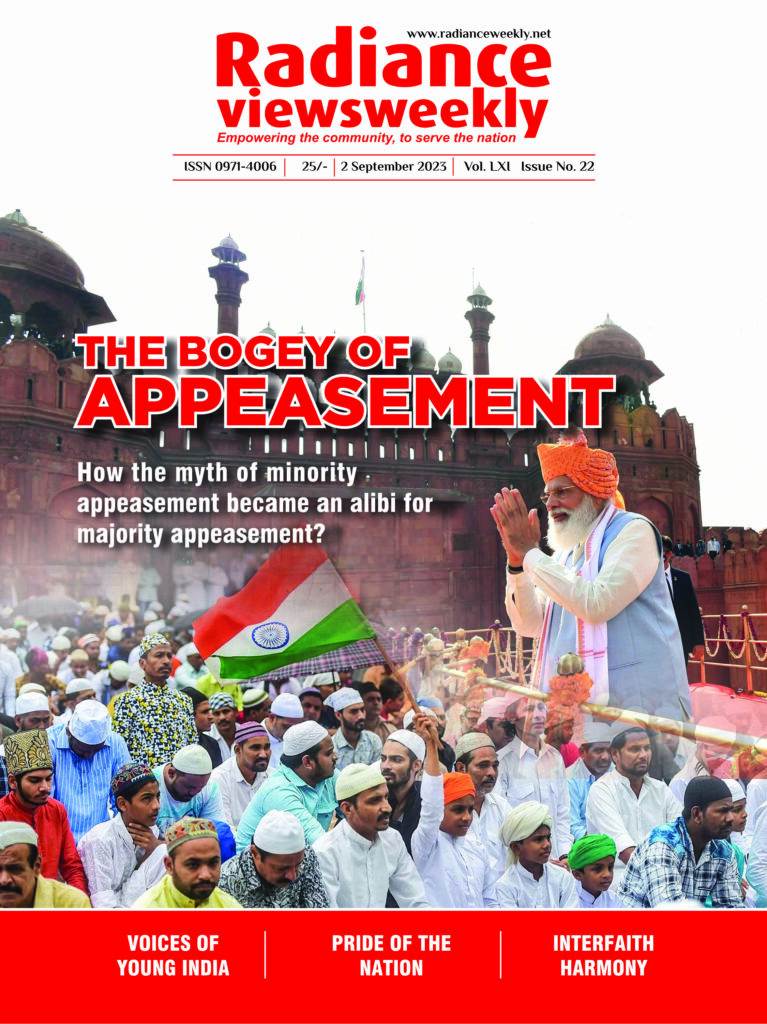 www.radianceweekly.net

Radiance viewsweekly

Empowering the community, to serve the nation

ISSN 0971-4006 | 25/- | 2 September 2023 | Vol. LXI Issue No. 22

THE BOGEY OF APPEASEMENT

How the myth of minority appeasement became an alibi for majority appeasement?

VOICES OF YOUNG INDIA

PRIDE OF THE NATION

INTERFAITH HARMONY